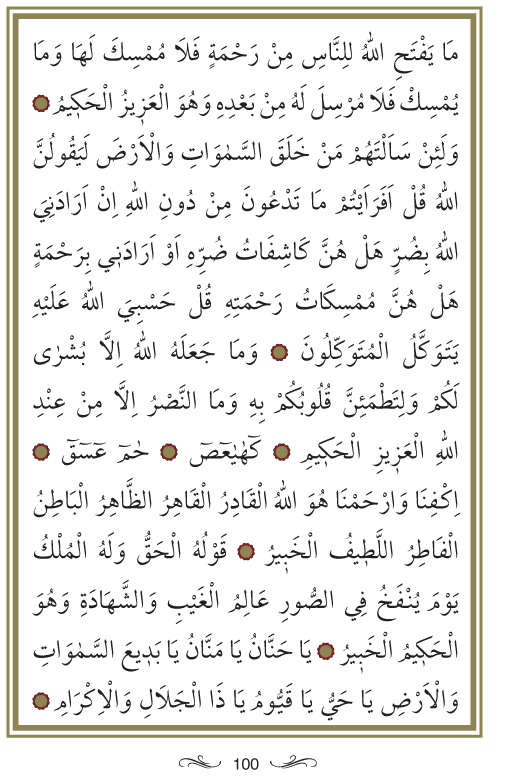 مَا يَفْتَحِ اللّٰهُ لِلنَّاسِ مِنْ رَحْمَةٍ فَلَا مُمْسِكَ لَهَا وَمَا يُمْسِكْ فَلَا مُرْسِلَ لَهُ مِنْ بَعْدِهِ وَهُوَ الْعَزِيزُ الْحَكِيمُ ۝ وَلَئِنْ سَاَلْتَهُمْ مَنْ خَلَقَ السَّمٰوَاتِ وَالْاَرْضَ لَيَقُولُنَّ اللّٰهُ قُلْ اَفَرَاَيْتُمْ مَا تَدْعُونَ مِنْ دُونِ اللّٰهِ اِنْ اَرَادَنِيَ اللّٰهُ بِضُرٍّ هَلْ هُنَّ كَاشِفَاتُ ضُرِّهِ اَوْ اَرَادَنِي بِرَحْمَةٍ هَلْ هُنَّ مُمْسِكَاتُ رَحْمَتِهِ قُلْ حَسْبِيَ اللّٰهُ عَلَيْهِ يَتَوَكَّلُ الْمُتَوَكِّلُونَ ۝ وَمَا جَعَلَهُ اللّٰهُ اِلَّا بُشْرٰى لَكُمْ وَلِتَطْمَئِنَّ قُلُوبُكُمْ بِهِ وَمَا النَّصْرُ اِلَّا مِنْ عِنْدِ اللّٰهِ الْعَزِيزِ الْحَكِيمِ ۝ كٓهٰيٰعٓصٓ ۝ حٰمٓ عٓسٓقٓ ۝ اِكْفِنَا وَارْحَمْنَا هُوَ اللّٰهُ الْقَادِرُ الْقَاهِرُ الظَّاهِرُ الْبَاطِنُ الْفَاطِرُ اللَّطِيفُ الْخَبِيرُ ۝ قَوْلُهُ الْحَقُّ وَلَهُ الْمُلْكُ يَوْمَ يُنْفَخُ فِي الصُّورِ عَالِمُ الْغَيْبِ وَالشَّهَادَةِ وَهُوَ الْحَكِيمُ الْخَبِيرُ ۝ يَا حَنَّانُ يَا مَنَّانُ يَا بَدِيعَ السَّمٰوَاتِ وَالْاَرْضِ يَا حَيُّ يَا قَيُّومُ يَا ذَا الْجَلَالِ وَالْاِكْرَامِ ۝

100